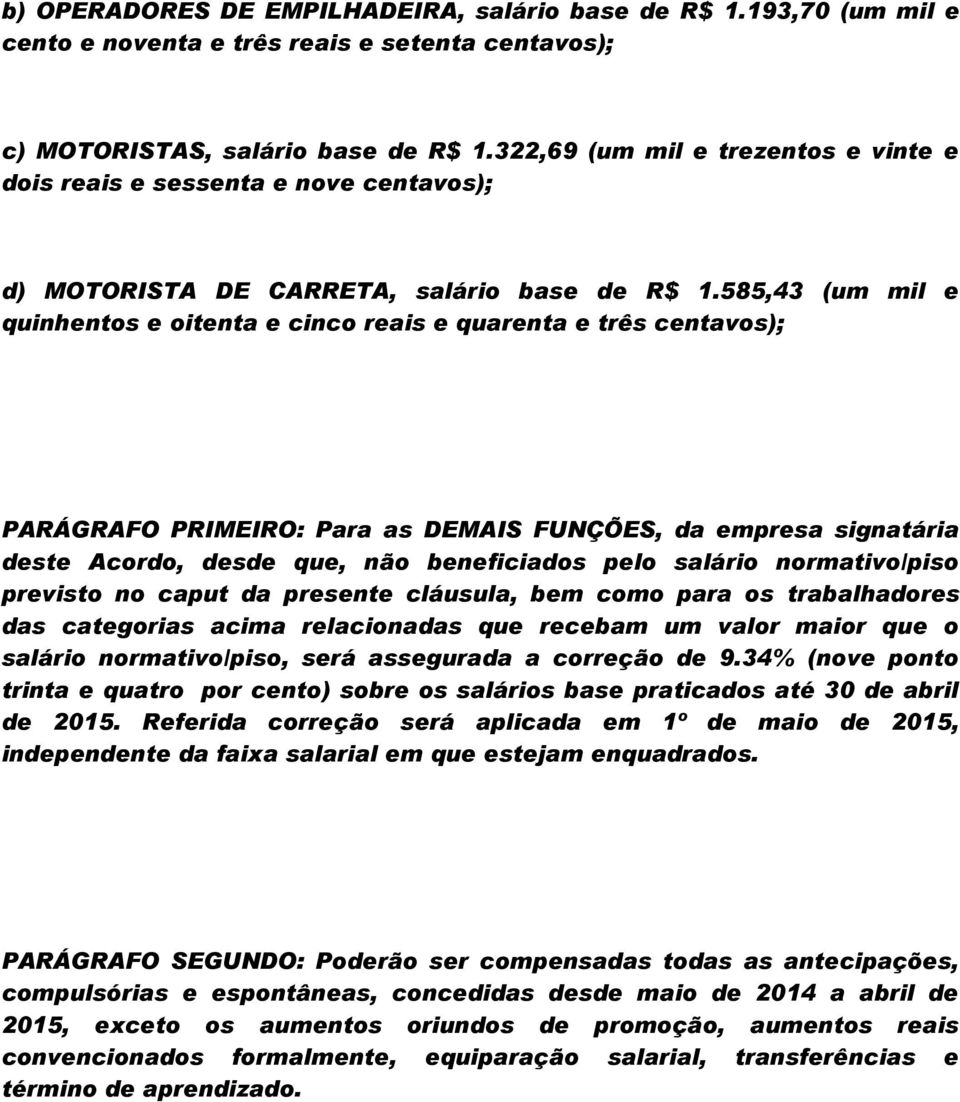 b) OPERADORES DE EMPILHADEIRA, salário base de R$ 1.193,70 (um mil e cento e noventa e três reais e setenta centavos);

c) MOTORISTAS, salário base de R$ 1.322,69 (um mil e trezentos e vinte e dois reais e sessenta e nove centavos);

d) MOTORISTA DE CARRETA, salário base de R$ 1.585,43 (um mil e quinhentos e oitenta e cinco reais e quarenta e três centavos);

PARÁGRAFO PRIMEIRO: Para as DEMAIS FUNÇÕES, da empresa signatária deste Acordo, desde que, não beneficiados pelo salário normativo/piso previsto no caput da presente cláusula, bem como para os trabalhadores das categorias acima relacionadas que recebam um valor maior que o salário normativo/piso, será assegurada a correção de 9.34% (nove ponto trinta e quatro por cento) sobre os salários base praticados até 30 de abril de 2015. Referida correção será aplicada em 1º de maio de 2015, independente da faixa salarial em que estejam enquadrados.

PARÁGRAFO SEGUNDO: Poderão ser compensadas todas as antecipações, compulsórias e espontâneas, concedidas desde maio de 2014 a abril de 2015, exceto os aumentos oriundos de promoção, aumentos reais convencionados formalmente, equiparação salarial, transferências e término de aprendizado.